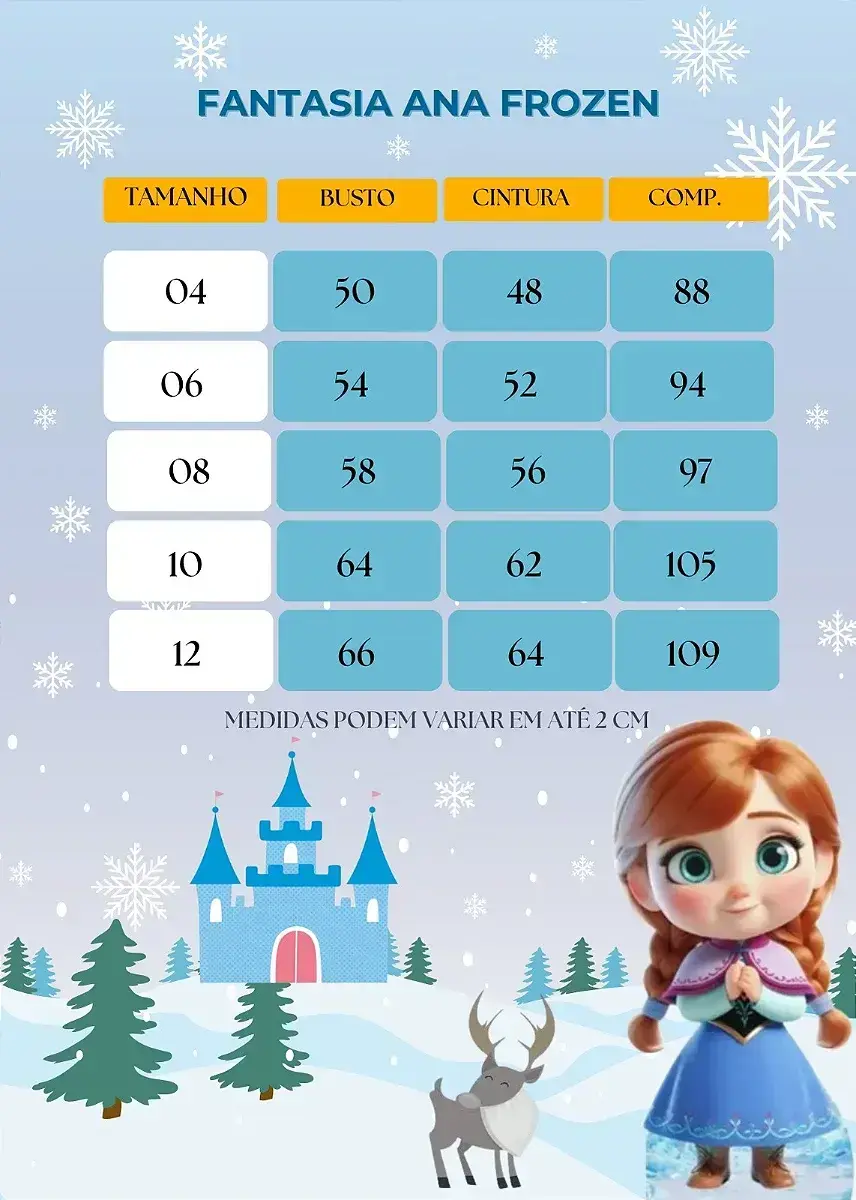 FANTASIA ANA FROZEN

| TAMANHO | BUSTO | CINTURA | COMP. |
|---|---|---|---|
| 04 | 50 | 48 | 88 |
| 06 | 54 | 52 | 94 |
| 08 | 58 | 56 | 97 |
| 10 | 64 | 62 | 105 |
| 12 | 66 | 64 | 109 |

MEDIDAS PODEM VARIAR EM ATÉ 2 CM